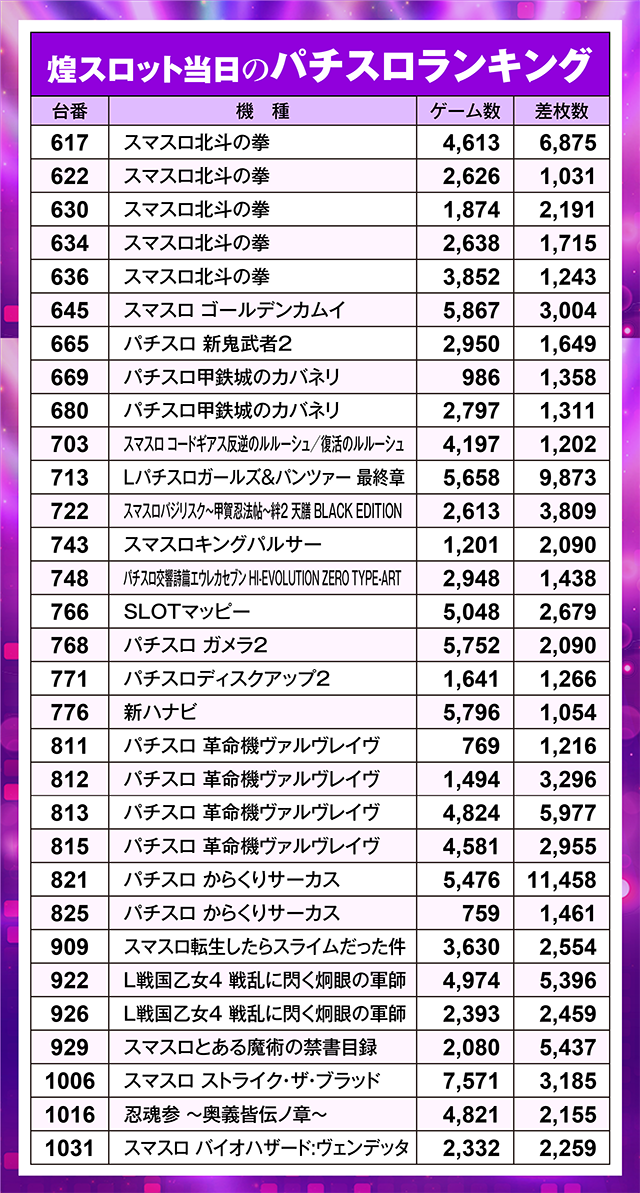 煌スロット当日のパチスロランキング

| 台番 | 機種 | ゲーム数 | 差枚数 |
|---|---|---|---|
| 617 | スマスロ北斗の拳 | 4,613 | 6,875 |
| 622 | スマスロ北斗の拳 | 2,626 | 1,031 |
| 630 | スマスロ北斗の拳 | 1,874 | 2,191 |
| 634 | スマスロ北斗の拳 | 2,638 | 1,715 |
| 636 | スマスロ北斗の拳 | 3,852 | 1,243 |
| 645 | スマスロ ゴールデンカムイ | 5,867 | 3,004 |
| 665 | パチスロ 新鬼武者2 | 2,950 | 1,649 |
| 669 | パチスロ甲鉄城のカバネリ | 986 | 1,358 |
| 680 | パチスロ甲鉄城のカバネリ | 2,797 | 1,311 |
| 703 | スマスロ コードギアス反逆のルルーシュ/復活のルルーシュ | 4,197 | 1,202 |
| 713 | Lパチスロガールズ&パンツァー 最終章 | 5,658 | 9,873 |
| 722 | スマスロバジリスク~甲賀忍法帖~絆2 天膳 BLACK EDITION | 2,613 | 3,809 |
| 743 | スマスロキングパルサー | 1,201 | 2,090 |
| 748 | パチスロ交響詩篇エウレカセブン HI-EVOLUTION ZERO TYPE-ART | 2,948 | 1,438 |
| 766 | SLOTマッピー | 5,048 | 2,679 |
| 768 | パチスロ ガメラ2 | 5,752 | 2,090 |
| 771 | パチスロディスクアップ2 | 1,641 | 1,266 |
| 776 | 新ハナビ | 5,796 | 1,054 |
| 811 | パチスロ 革命機ヴァルヴレイヴ | 769 | 1,216 |
| 812 | パチスロ 革命機ヴァルヴレイヴ | 1,494 | 3,296 |
| 813 | パチスロ 革命機ヴァルヴレイヴ | 4,824 | 5,977 |
| 815 | パチスロ 革命機ヴァルヴレイヴ | 4,581 | 2,955 |
| 821 | パチスロ からくりサーカス | 5,476 | 11,458 |
| 825 | パチスロ からくりサーカス | 759 | 1,461 |
| 909 | スマスロ転生したらスライムだった件 | 3,630 | 2,554 |
| 922 | L戦国乙女4 戦乱に閃く炯眼の軍師 | 4,974 | 5,396 |
| 926 | L戦国乙女4 戦乱に閃く炯眼の軍師 | 2,393 | 2,459 |
| 929 | スマスロとある魔術の禁書目録 | 2,080 | 5,437 |
| 1006 | スマスロ ストライク・ザ・ブラッド | 7,571 | 3,185 |
| 1016 | 忍魂参 ~奥義皆伝ノ章~ | 4,821 | 2,155 |
| 1031 | スマスロ バイオハザード:ヴェンデッタ | 2,332 | 2,259 |